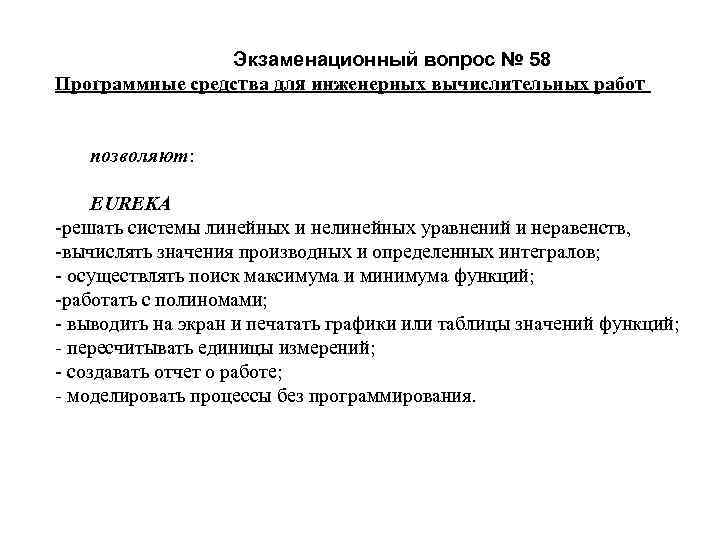 Экзаменационный вопрос № 58
Программные средства для инженерных вычислительных работ

позволяют:

EUREKA
-решать системы линейных и нелинейных уравнений и неравенств,
-вычислять значения производных и определенных интегралов;
- осуществлять поиск максимума и минимума функций;
-работать с полиномами;
- выводить на экран и печатать графики или таблицы значений функций;
- пересчитывать единицы измерений;
- создавать отчет о работе;
- моделировать процессы без программирования.